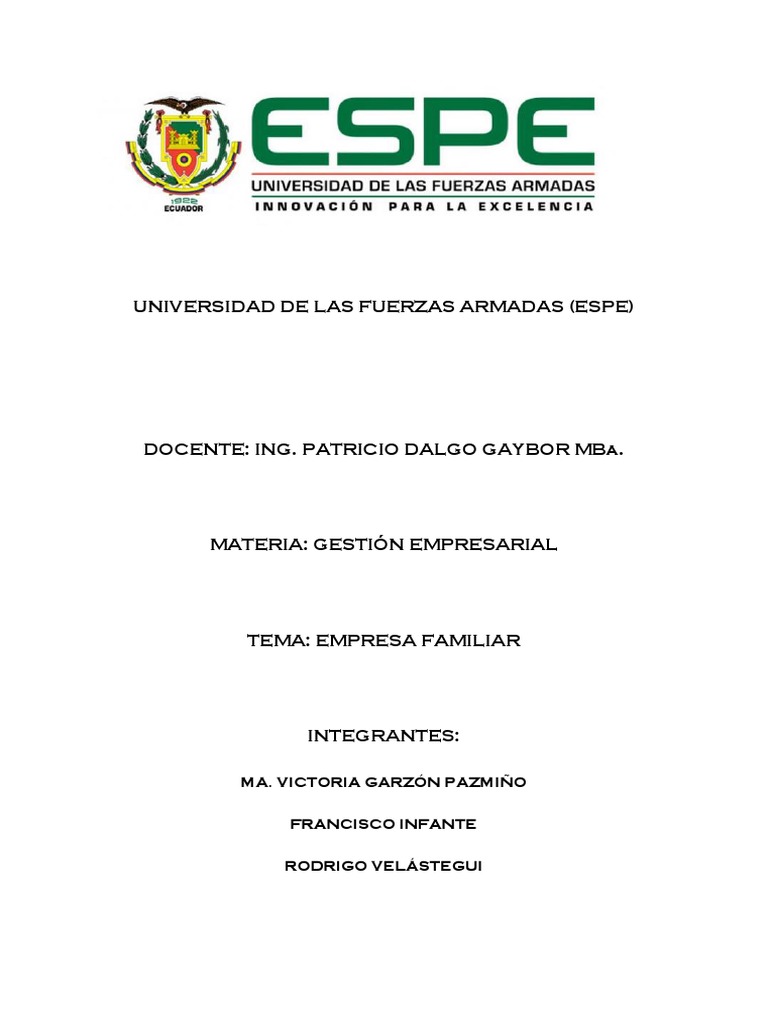 1922
ECUADOR

ESPE
UNIVERSIDAD DE LAS FUERZAS ARMADAS
INNOVACIÓN PARA LA EXCELENCIA

UNIVERSIDAD DE LAS FUERZAS ARMADAS (ESPE)

DOCENTE: ING. PATRICIO DALGO GAYBOR MBA.

MATERIA: GESTIÓN EMPRESARIAL

TEMA: EMPRESA FAMILIAR

INTEGRANTES:

MA. VICTORIA GARZÓN PAZMIÑO

FRANCISCO INFANTE

RODRIGO VELÁSTEGUI